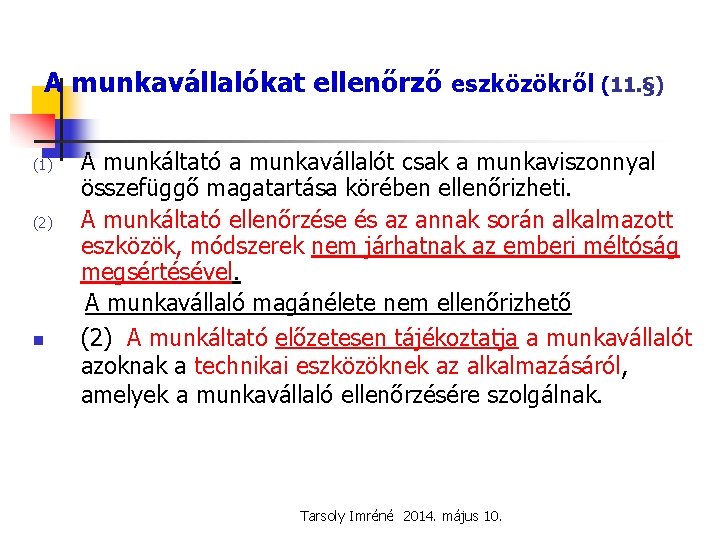 A munkavállalókat ellenőrző eszközökről (11.§)

(1) A munkáltató a munkavállalót csak a munkaviszonnyal összefüggő magatartása körében ellenőrizheti.

(2) A munkáltató ellenőrzése és az annak során alkalmazott eszközök, módszerek nem járhatnak az emberi méltóság megsértésével.

A munkavállaló magánélete nem ellenőrizhető

(2) A munkáltató előzetesen tájékoztatja a munkavállalót azoknak a technikai eszközöknek az alkalmazásáról, amelyek a munkavállaló ellenőrzésére szolgálnak.

Tarsoly Imréné 2014. május 10.